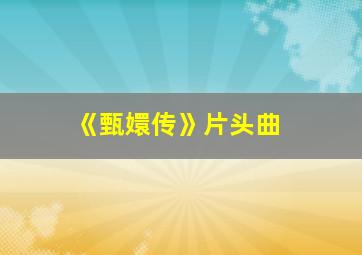 《甄嬛传》片头曲